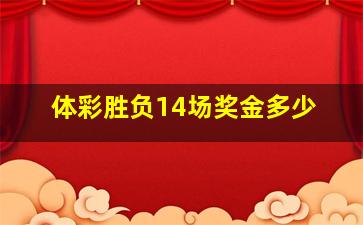 体彩胜负14场奖金多少